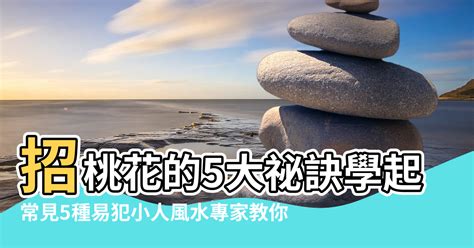 招桃花的5大祕訣學起

常見5種易犯小人風水專家教你